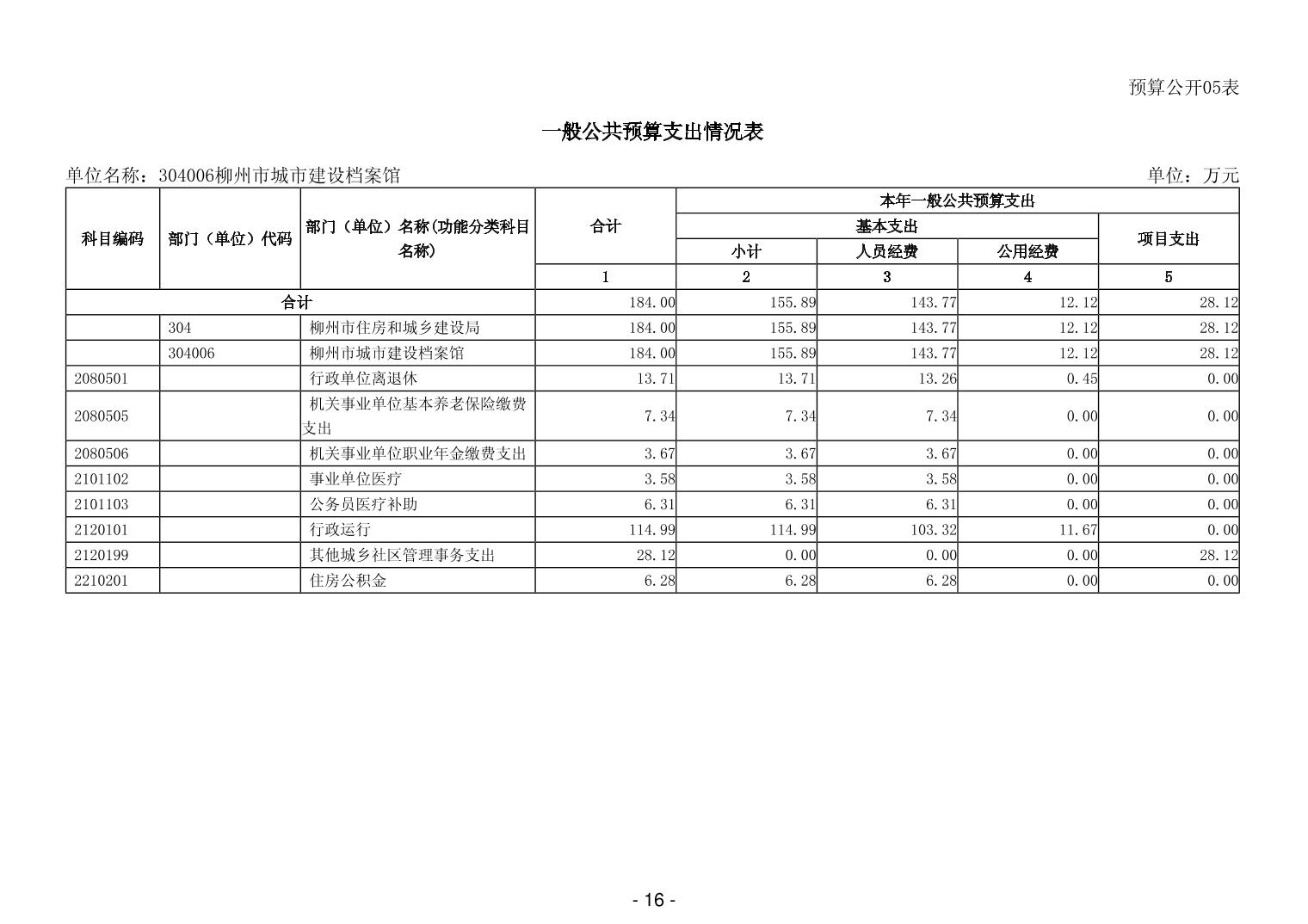 预算公开05表

一般公共预算支出情况表

单位名称：304006柳州市城市建设档案馆

单位：万元

| 科目编码 | 部门（单位）代码 | 部门（单位）名称(功能分类科目名称) | 合计 | 本年一般公共预算支出 | | | |
|---|---|---|---|---|---|---|---|
| | | | | 基本支出 | | | 项目支出 |
| | | | | 小计 | 人员经费 | 公用经费 | |
| | | | 1 | 2 | 3 | 4 | 5 |
| 合计 | | | 184.00 | 155.89 | 143.77 | 12.12 | 28.12 |
| | 304 | 柳州市住房和城乡建设局 | 184.00 | 155.89 | 143.77 | 12.12 | 28.12 |
| | 304006 | 柳州市城市建设档案馆 | 184.00 | 155.89 | 143.77 | 12.12 | 28.12 |
| 2080501 | | 行政单位离退休 | 13.71 | 13.71 | 13.26 | 0.45 | 0.00 |
| 2080505 | | 机关事业单位基本养老保险缴费支出 | 7.34 | 7.34 | 7.34 | 0.00 | 0.00 |
| 2080506 | | 机关事业单位职业年金缴费支出 | 3.67 | 3.67 | 3.67 | 0.00 | 0.00 |
| 2101102 | | 事业单位医疗 | 3.58 | 3.58 | 3.58 | 0.00 | 0.00 |
| 2101103 | | 公务员医疗补助 | 6.31 | 6.31 | 6.31 | 0.00 | 0.00 |
| 2120101 | | 行政运行 | 114.99 | 114.99 | 103.32 | 11.67 | 0.00 |
| 2120199 | | 其他城乡社区管理事务支出 | 28.12 | 0.00 | 0.00 | 0.00 | 28.12 |
| 2210201 | | 住房公积金 | 6.28 | 6.28 | 6.28 | 0.00 | 0.00 |

- 16 -